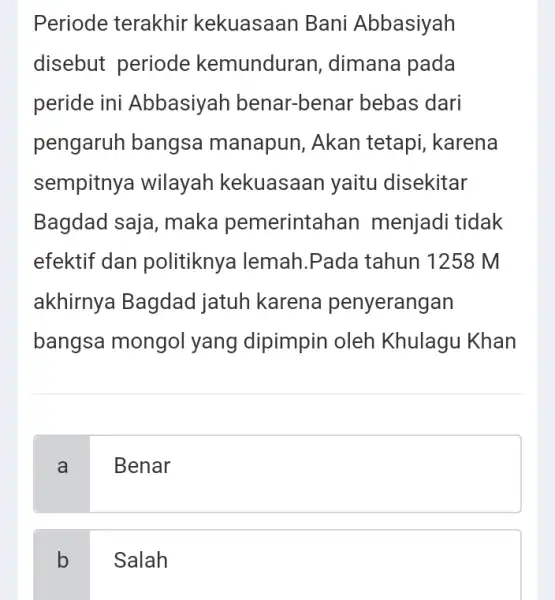 Periode terakhir kekuasaan Bani Abbasiyah disebut periode kemunduran, dimana pada peride ini Abbasiyah benar-benar bebas dari pengaruh bangsa manapun, Akan tetapi, karena sempitnya wilayah kekuasaan yaitu disekitar Bagdad saja, maka pemerintahan menjadi tidak efektif dan politiknya lemah.Pada tahun 1258 M akhirnya Bagdad jatuh karena penyerangan bangsa mongol yang dipimpin oleh Khulagu Khan

a Benar

b Salah